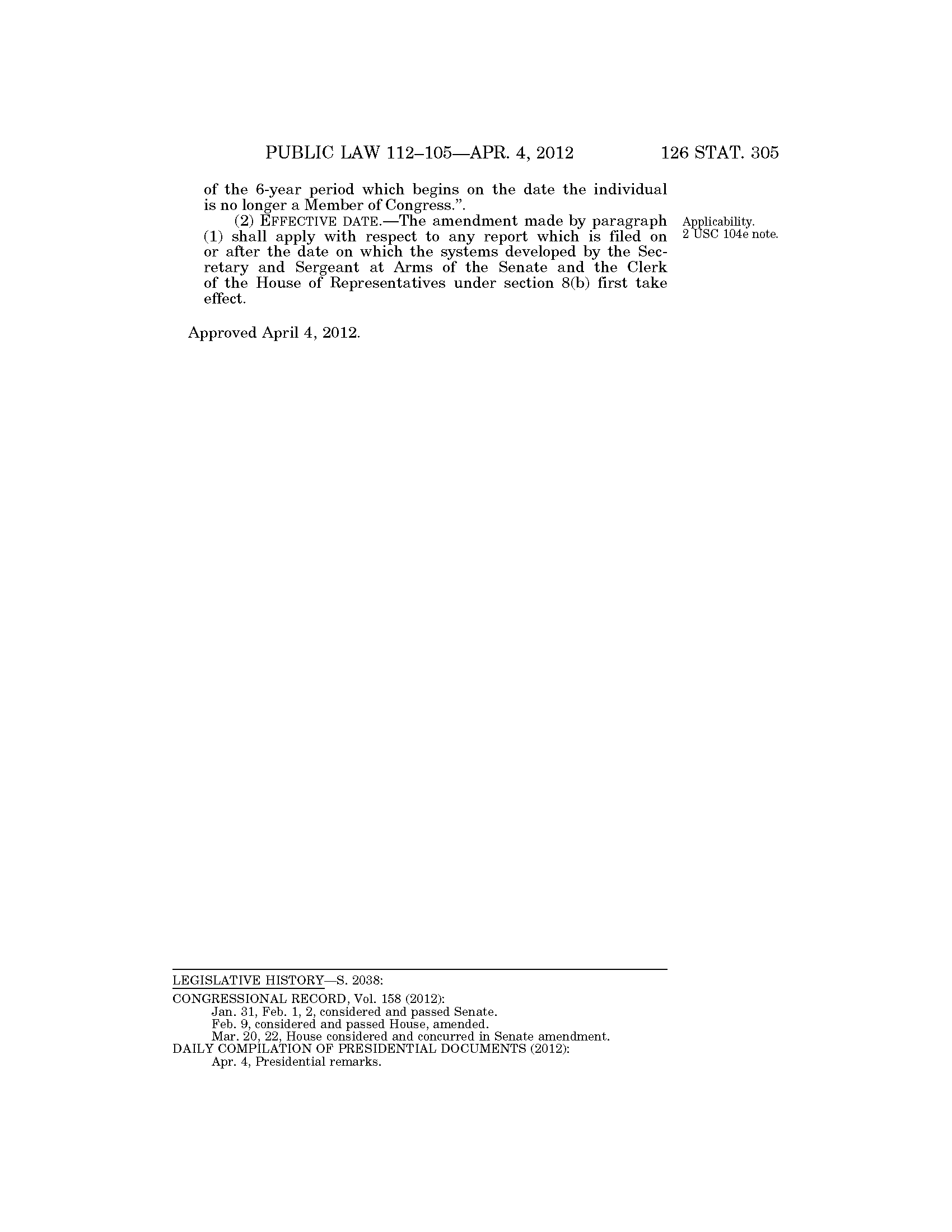 PUBLIC LAW 112–105—APR. 4, 2012 126 STAT. 305

of the 6-year period which begins on the date the individual is no longer a Member of Congress.".

(2) EFFECTIVE DATE.—The amendment made by paragraph (1) shall apply with respect to any report which is filed on or after the date on which the systems developed by the Secretary and Sergeant at Arms of the Senate and the Clerk of the House of Representatives under section 8(b) first take effect.

Applicability.
2 USC 104e note.

Approved April 4, 2012.

LEGISLATIVE HISTORY—S. 2038:

CONGRESSIONAL RECORD, Vol. 158 (2012):
Jan. 31, Feb. 1, 2, considered and passed Senate.
Feb. 9, considered and passed House, amended.
Mar. 20, 22, House considered and concurred in Senate amendment.
DAILY COMPILATION OF PRESIDENTIAL DOCUMENTS (2012):
Apr. 4, Presidential remarks.